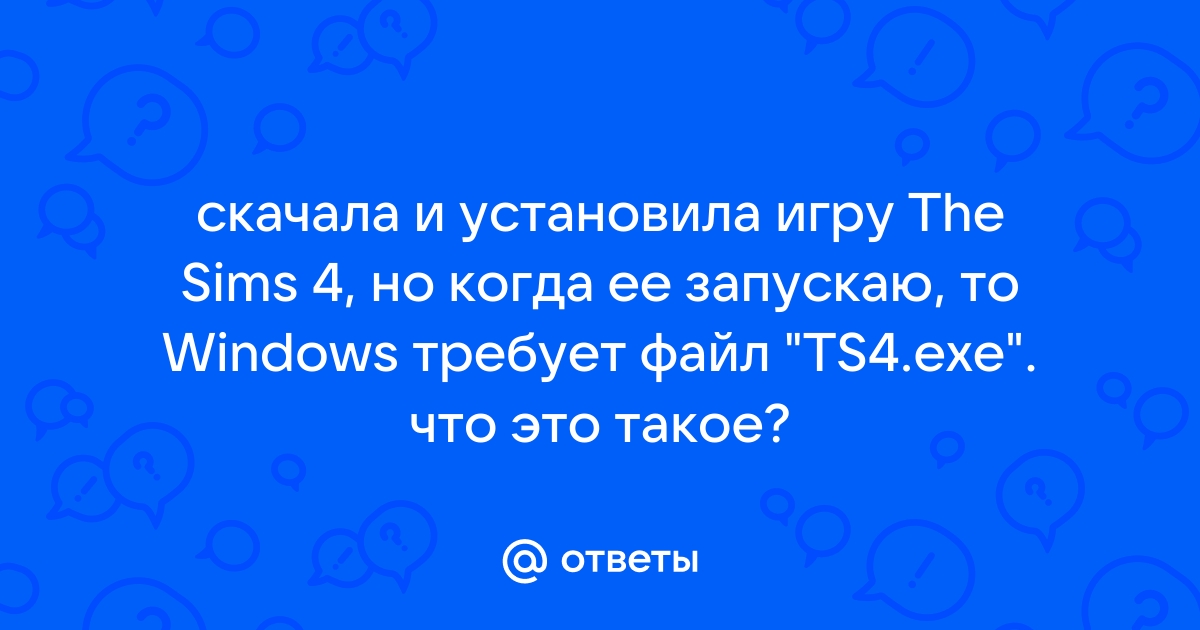 скачала и установила игру The Sims 4, но когда ее запускаю, то Windows требует файл "TS4.exe". что это такое?

@ ответы